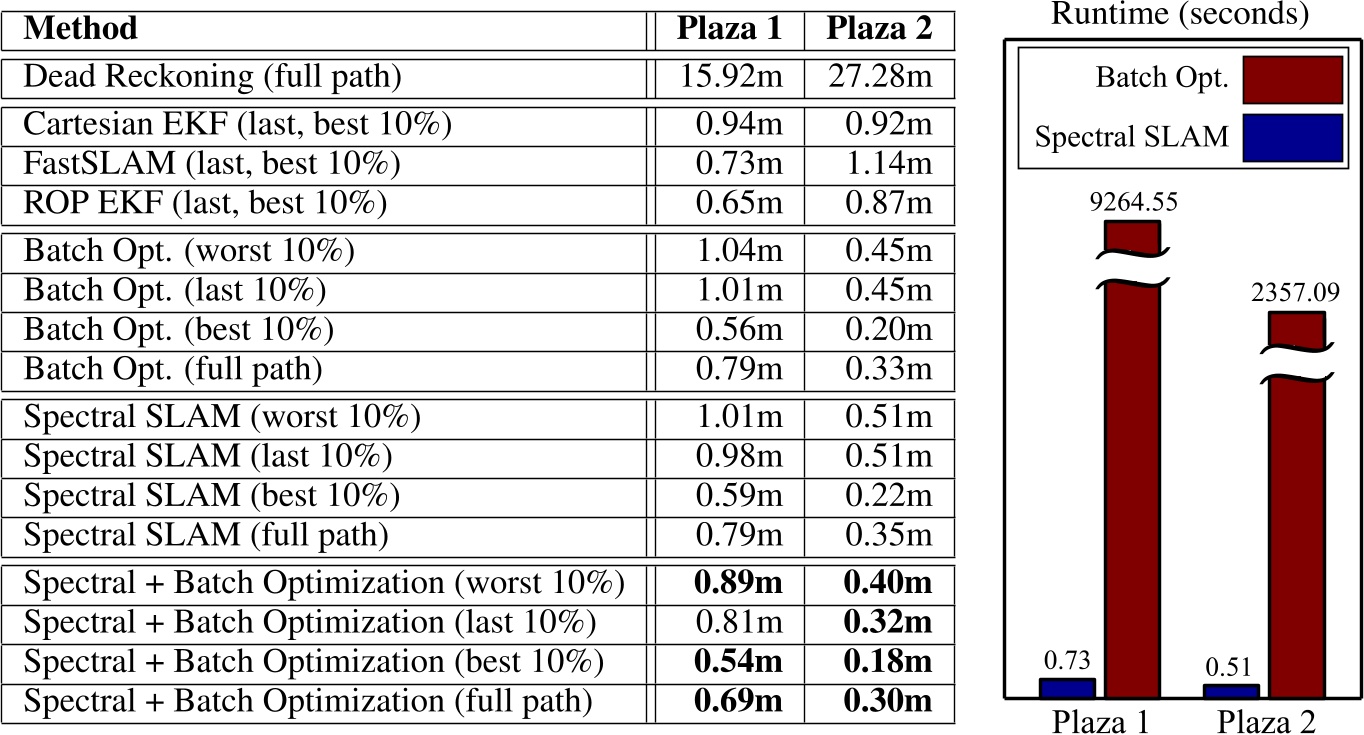 | Method | Plaza 1 | Plaza 2 |
|---|---|---|
| Dead Reckoning (full path) | 15.92m | 27.28m |
| Cartesian EKF (last, best 10%) | 0.94m | 0.92m |
| FastSLAM (last, best 10%) | 0.73m | 1.14m |
| ROP EKF (last, best 10%) | 0.65m | 0.87m |
| Batch Opt. (worst 10%) | 1.04m | 0.45m |
| Batch Opt. (last 10%) | 1.01m | 0.45m |
| Batch Opt. (best 10%) | 0.56m | 0.20m |
| Batch Opt. (full path) | 0.79m | 0.33m |
| Spectral SLAM (worst 10%) | 1.01m | 0.51m |
| Spectral SLAM (last 10%) | 0.98m | 0.51m |
| Spectral SLAM (best 10%) | 0.59m | 0.22m |
| Spectral SLAM (full path) | 0.79m | 0.35m |
| Spectral + Batch Optimization (worst 10%) | **0.89m** | **0.40m** |
| Spectral + Batch Optimization (last 10%) | 0.81m | **0.32m** |
| Spectral + Batch Optimization (best 10%) | **0.54m** | **0.18m** |
| Spectral + Batch Optimization (full path) | **0.69m** | **0.30m** |

Runtime (seconds)

Batch Opt.
Spectral SLAM

9264.55
2357.09
0.73
0.51

Plaza 1
Plaza 2